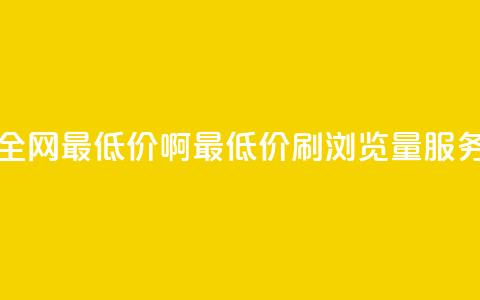 全网最低价啊最低价刷浏览量服务